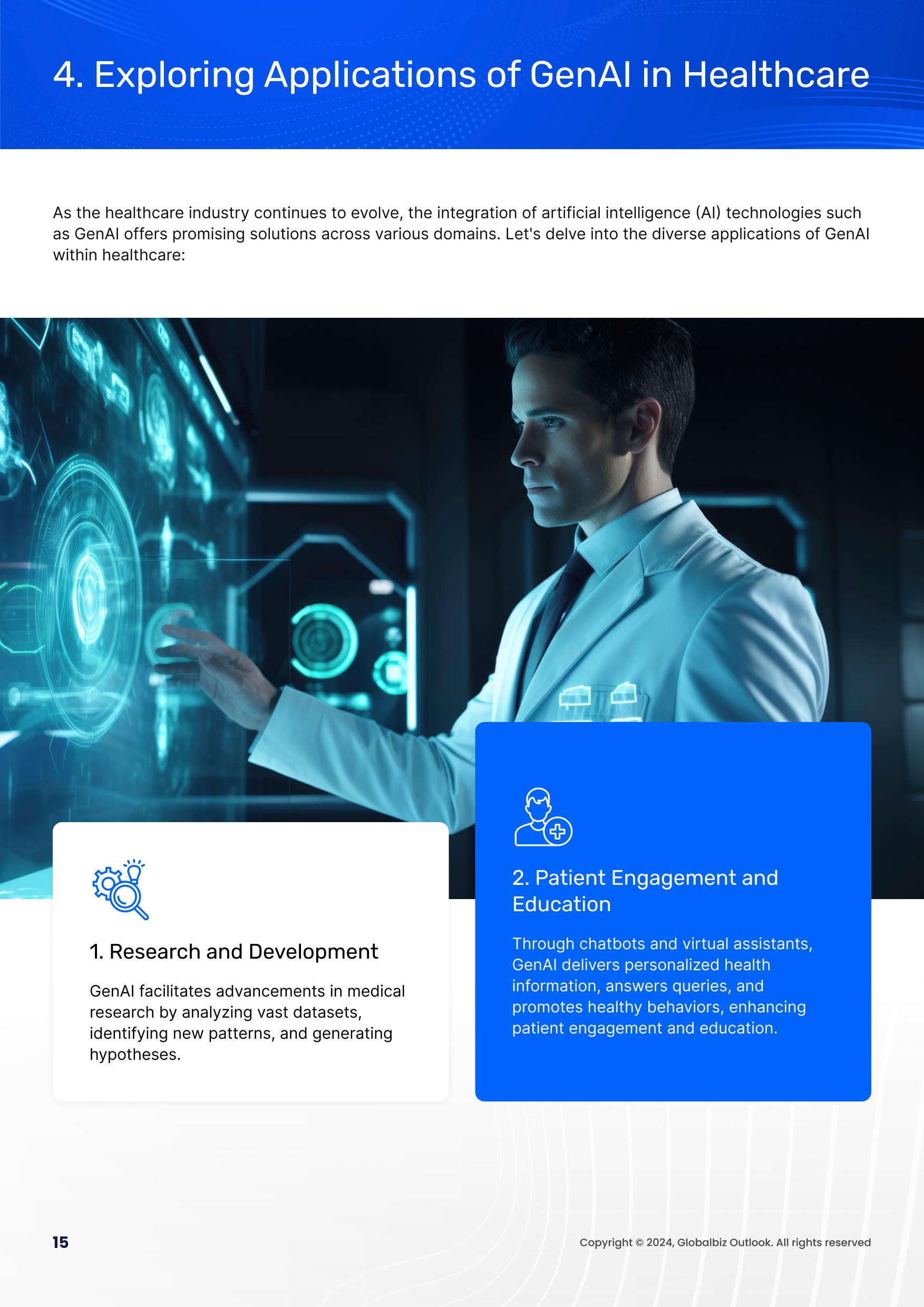 4. Exploring Applications of GenAI in Healthcare

As the healthcare industry continues to evolve, the integration of artificial intelligence (AI) technologies such as GenAI offers promising solutions across various domains. Let's delve into the diverse applications of GenAI within healthcare:

1. Research and Development

GenAI facilitates advancements in medical research by analyzing vast datasets, identifying new patterns, and generating hypotheses.

2. Patient Engagement and Education

Through chatbots and virtual assistants, GenAI delivers personalized health information, answers queries, and promotes healthy behaviors, enhancing patient engagement and education.

15

Copyright © 2024, Globalbiz Outlook. All rights reserved